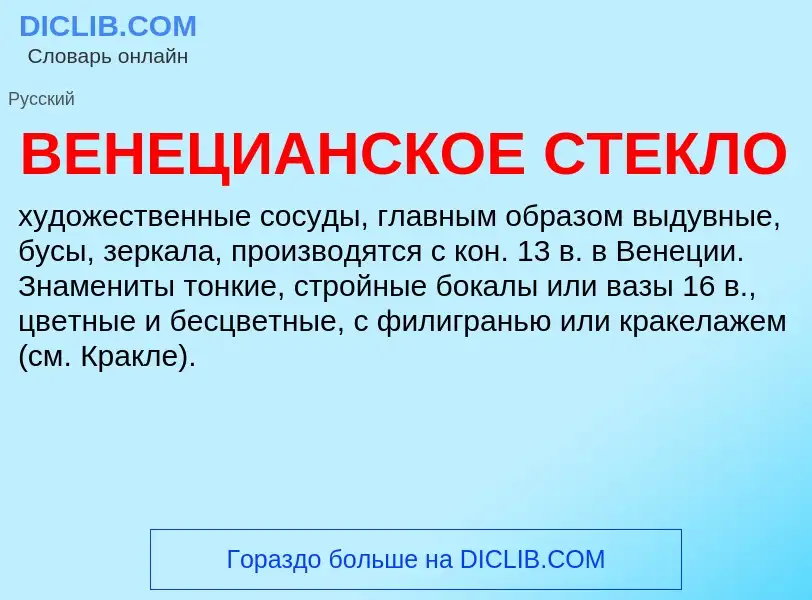 DICLIB.COM
Словарь онлайн

Русский

ВЕНЕЦИАНСКОЕ СТЕКЛО

художественные сосуды, главным образом выдувные, бусы, зеркала, производятся с кон. 13 в. в Венеции. Знамениты тонкие, стройные бокалы или вазы 16 в., цветные и бесцветные, с филигранью или кракелажем (см. Кракле).

Гораздо больше на DICLIB.COM